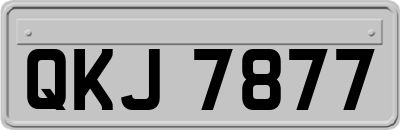 QKJ 7877